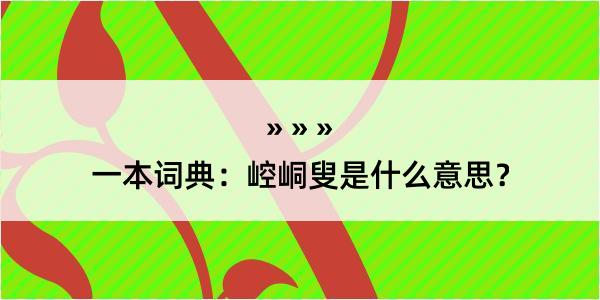 » » »

一本词典：崆峒叟是什么意思？